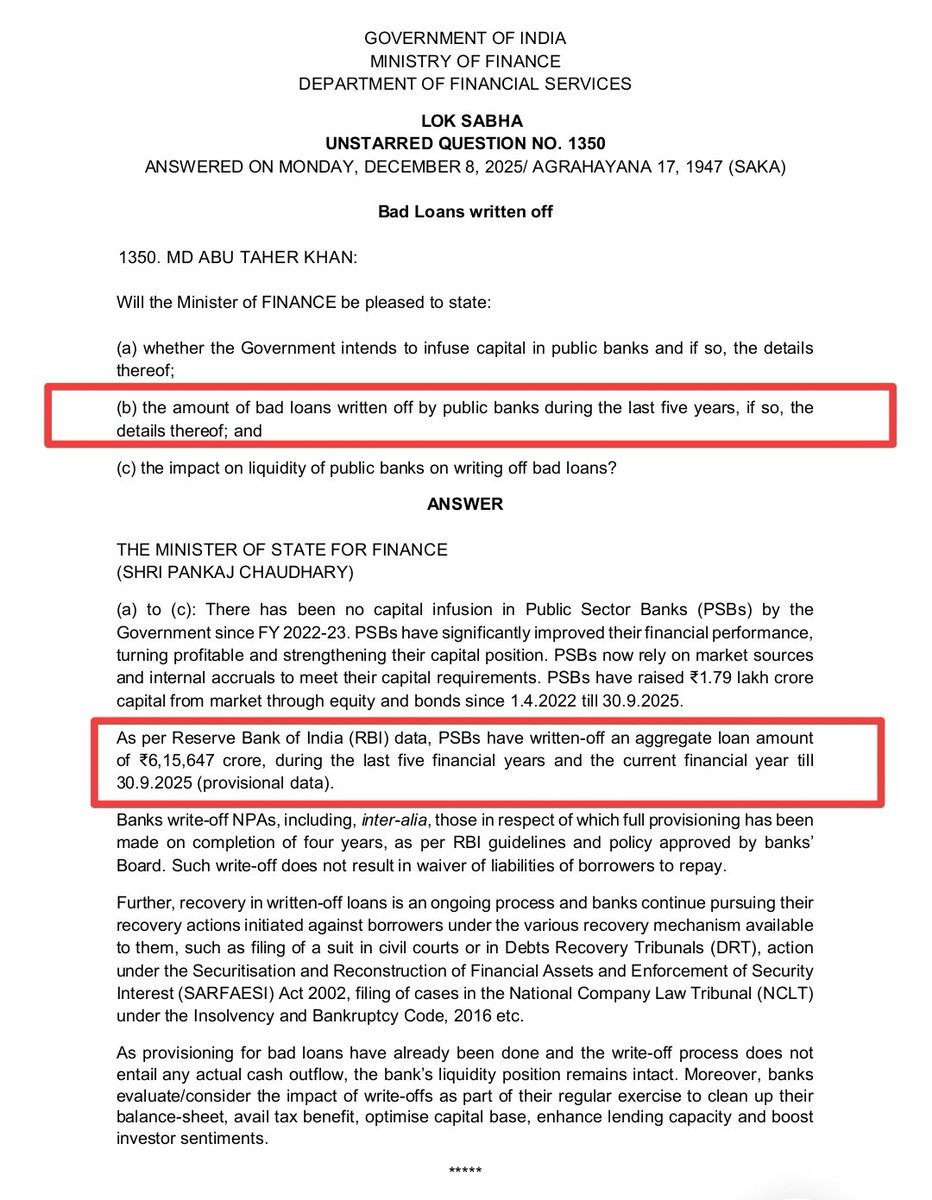 GOVERNMENT OF INDIA
MINISTRY OF FINANCE
DEPARTMENT OF FINANCIAL SERVICES

LOK SABHA
UNSTARRED QUESTION NO. 1350
ANSWERED ON MONDAY, DECEMBER 8, 2025/ AGRAHAYANA 17, 1947 (SAKA)

Bad Loans written off

1350. MD ABU TAHER KHAN:

Will the Minister of FINANCE be pleased to state:

(a) whether the Government intends to infuse capital in public banks and if so, the details thereof;

(b) the amount of bad loans written off by public banks during the last five years, if so, the details thereof; and

(c) the impact on liquidity of public banks on writing off bad loans?

ANSWER

THE MINISTER OF STATE FOR FINANCE
(SHRI PANKAJ CHAUDHARY)

(a) to (c): There has been no capital infusion in Public Sector Banks (PSBs) by the Government since FY 2022-23. PSBs have significantly improved their financial performance, turning profitable and strengthening their capital position. PSBs now rely on market sources and internal accruals to meet their capital requirements. PSBs have raised ₹1.79 lakh crore capital from market through equity and bonds since 1.4.2022 till 30.9.2025.

As per Reserve Bank of India (RBI) data, PSBs have written-off an aggregate loan amount of ₹6,15,647 crore, during the last five financial years and the current financial year till 30.9.2025 (provisional data).

Banks write-off NPAs, including, inter-alia, those in respect of which full provisioning has been made on completion of four years, as per RBI guidelines and policy approved by banks' Board. Such write-off does not result in waiver of liabilities of borrowers to repay.

Further, recovery in written-off loans is an ongoing process and banks continue pursuing their recovery actions initiated against borrowers under the various recovery mechanism available to them, such as filing of a suit in civil courts or in Debts Recovery Tribunals (DRT), action under the Securitisation and Reconstruction of Financial Assets and Enforcement of Security Interest (SARFAESI) Act 2002, filing of cases in the National Company Law Tribunal (NCLT) under the Insolvency and Bankruptcy Code, 2016 etc.

As provisioning for bad loans have already been done and the write-off process does not entail any actual cash outflow, the bank's liquidity position remains intact. Moreover, banks evaluate/consider the impact of write-offs as part of their regular exercise to clean up their balance-sheet, avail tax benefit, optimise capital base, enhance lending capacity and boost investor sentiments.

*****